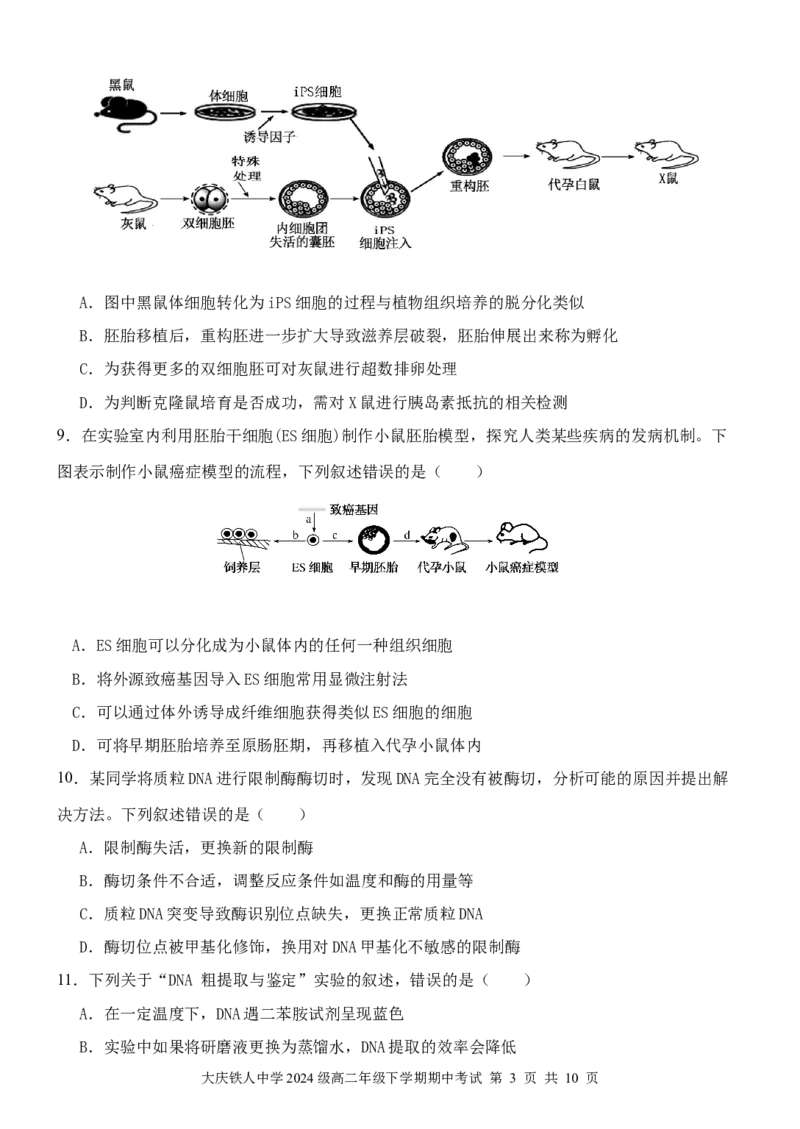 黑鼠

体细胞

iPS细胞

诱导因子

特殊处理

灰鼠

双细胞胚

内细胞团失活的囊胚

iPS细胞注入

重构胚

代孕白鼠

X鼠

A．图中黑鼠体细胞转化为iPS细胞的过程与植物组织培养的脱分化类似

B．胚胎移植后，重构胚进一步扩大导致滋养层破裂，胚胎伸展出来称为孵化

C．为获得更多的双细胞胚可对灰鼠进行超数排卵处理

D．为判断克隆鼠培育是否成功，需对X鼠进行胰岛素抵抗的相关检测

9．在实验室内利用胚胎干细胞(ES细胞)制作小鼠胚胎模型，探究人类某些疾病的发病机制。下图表示制作小鼠癌症模型的流程，下列叙述错误的是（　　）

致癌基因

a

b

c

d

饲养层

ES细胞

早期胚胎

代孕小鼠

小鼠癌症模型

A．ES细胞可以分化成为小鼠体内的任何一种组织细胞

B．将外源致癌基因导入ES细胞常用显微注射法

C．可以通过体外诱导成纤维细胞获得类似ES细胞的细胞

D．可将早期胚胎培养至原肠胚期，再移植入代孕小鼠体内

10．某同学将质粒DNA进行限制酶酶切时，发现DNA完全没有被酶切，分析可能的原因并提出解决方法。下列叙述错误的是（　　）

A．限制酶失活，更换新的限制酶

B．酶切条件不合适，调整反应条件如温度和酶的用量等

C．质粒DNA突变导致酶识别位点缺失，更换正常质粒DNA

D．酶切位点被甲基化修饰，换用对DNA甲基化不敏感的限制酶

11．下列关于“DNA 粗提取与鉴定”实验的叙述，错误的是（　　）

A．在一定温度下，DNA遇二苯胺试剂呈现蓝色

B．实验中如果将研磨液更换为蒸馏水，DNA提取的效率会降低

大庆铁人中学2024级高二年级下学期期中考试 第 3 页 共 10 页